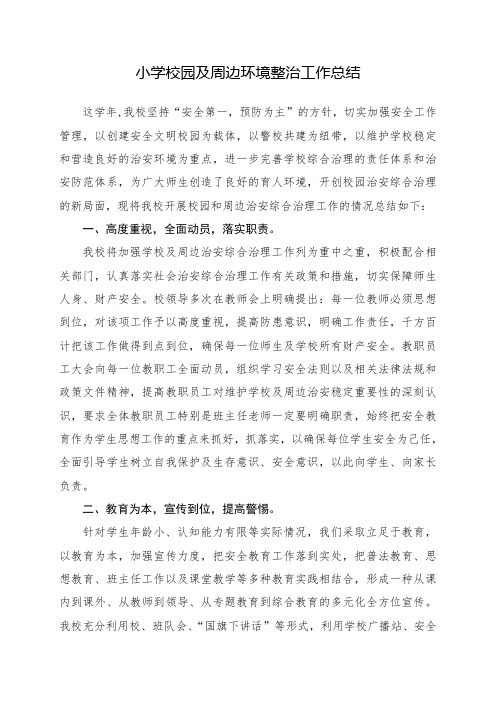 小学校园及周边环境整治工作总结

这学年,我校坚持“安全第一，预防为主”的方针，切实加强安全工作管理，以创建安全文明校园为载体，以警校共建为纽带，以维护学校稳定和营造良好的治安环境为重点，进一步完善学校综合治理的责任体系和治安防范体系，为广大师生创造了良好的育人环境，开创校园治安综合治理的新局面，现将我校开展校园和周边治安综合治理工作的情况总结如下：

一、高度重视，全面动员，落实职责。

我校将加强学校及周边治安综合治理工作列为重中之重，积极配合相关部门，认真落实社会治安综合治理工作有关政策和措施，切实保障师生人身、财产安全。校领导多次在教师会上明确提出：每一位教师必须思想到位，对该项工作予以高度重视，提高防患意识，明确工作责任，千方百计把该工作做得到点到位，确保每一位师生及学校所有财产安全。教职员工大会向每一位教职工全面动员，组织学习安全法则以及相关法律法规和政策文件精神，提高教职员工对维护学校及周边治安稳定重要性的深刻认识，要求全体教职员工特别是班主任老师一定要明确职责，始终把安全教育作为学生思想工作的重点来抓好，抓落实，以确保每位学生安全为己任，全面引导学生树立自我保护及生存意识、安全意识，以此向学生、向家长负责。

二、教育为本，宣传到位，提高警惕。

针对学生年龄小、认知能力有限等实际情况，我们采取立足于教育，以教育为本，加强宣传力度，把安全教育工作落到实处，把普法教育、思想教育、班主任工作以及课堂教学等多种教育实践相结合，形成一种从课内到课外、从教师到领导、从专题教育到综合教育的多元化全方位宣传。我校充分利用校、班队会、“国旗下讲话”等形式，利用学校广播站、安全